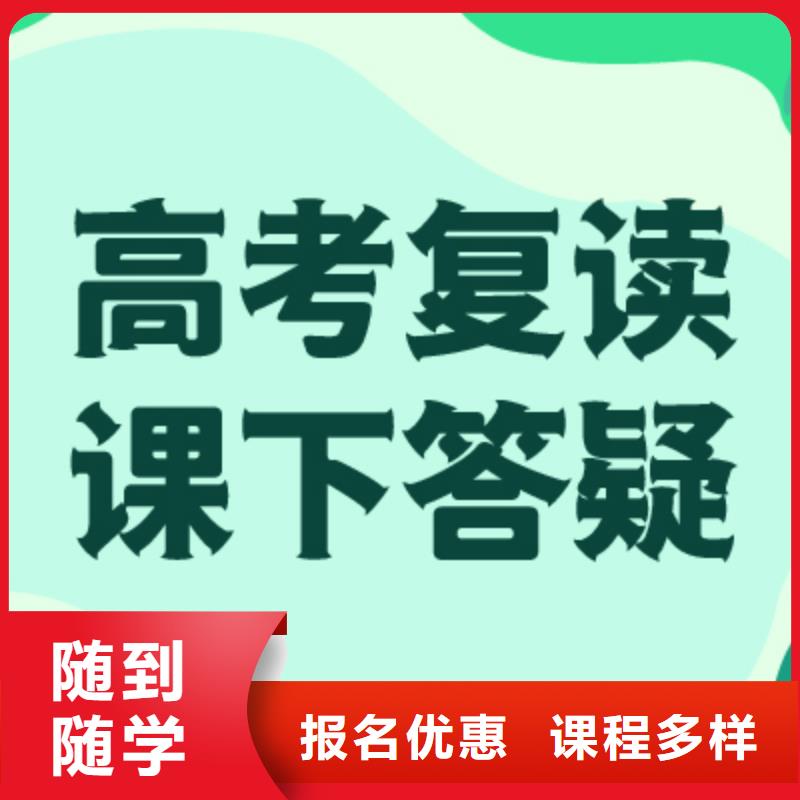 高考复读
课下答疑

随到
随学

报名优惠 课程多样